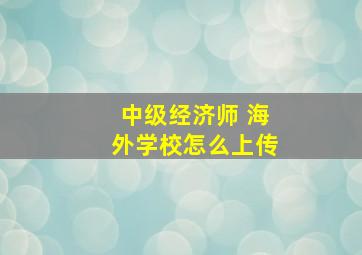 中级经济师 海外学校怎么上传